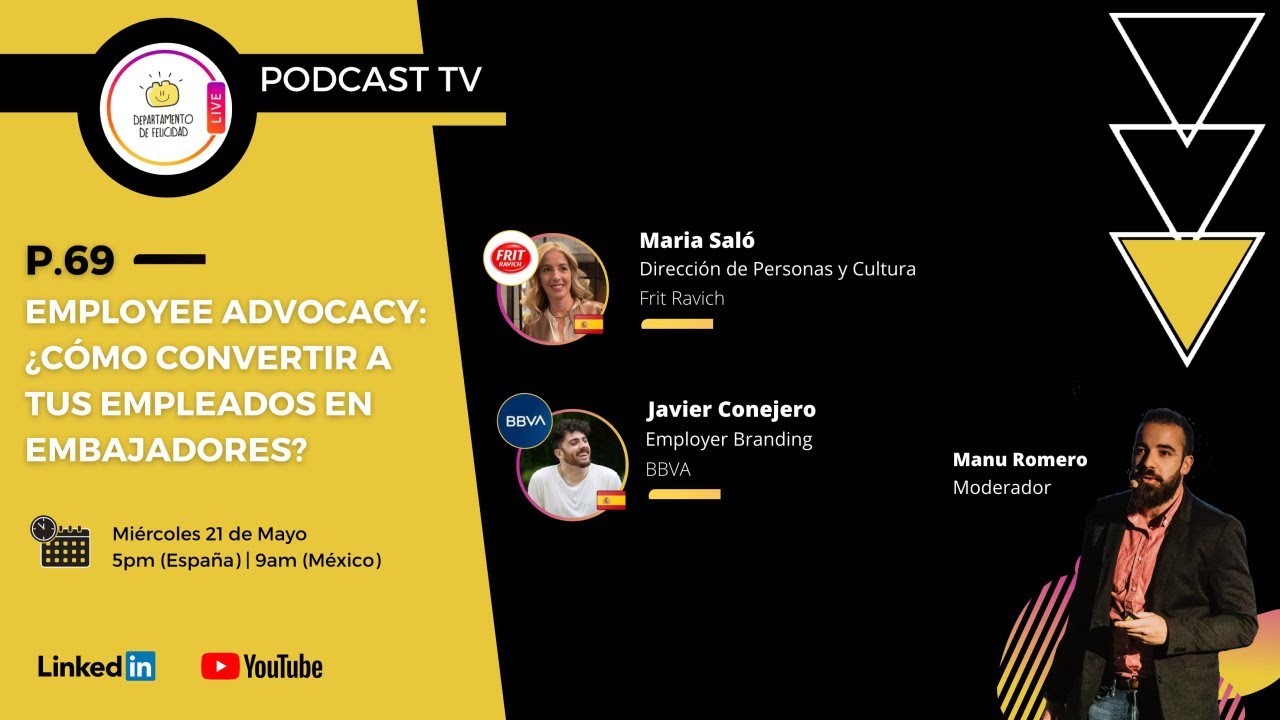 DEPARTAMENTO DE FELICIDAD
LIVE
PODCAST TV

P.69

EMPLOYEE ADVOCACY: ¿CÓMO CONVERTIR A TUS EMPLEADOS EN EMBAJADORES?

Miércoles 21 de Mayo
5pm (España) | 9am (México)

LinkedIn YouTube

FRIT RAVICH
Maria Saló
Dirección de Personas y Cultura
Frit Ravich

BBVA
Javier Conejero
Employer Branding
BBVA

Manu Romero
Moderador